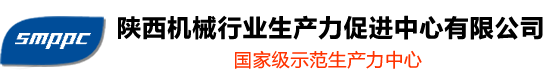 smppc

陕西机械行业生产力促进中心有限公司

国家级示范生产力中心